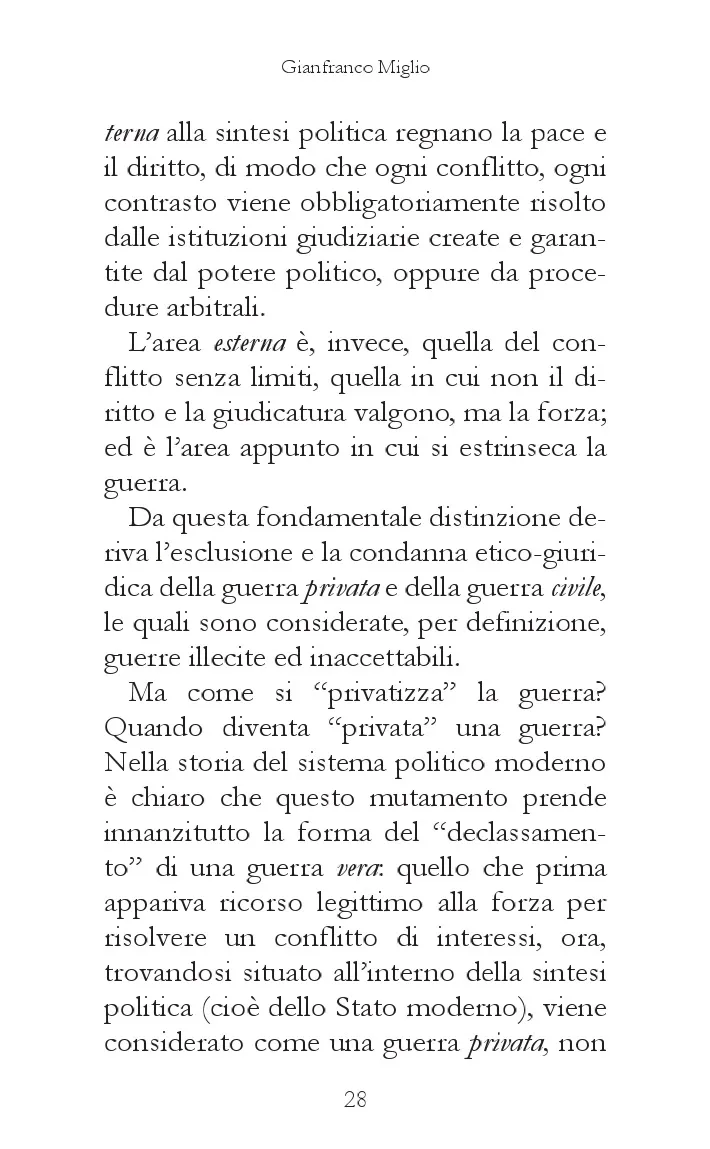 Gianfranco Miglio

terna alla sintesi politica regnano la pace e il diritto, di modo che ogni conflitto, ogni contrasto viene obbligatoriamente risolto dalle istituzioni giudiziarie create e garantite dal potere politico, oppure da procedure arbitrali.

L'area esterna è, invece, quella del conflitto senza limiti, quella in cui non il diritto e la giudicatura valgono, ma la forza; ed è l'area appunto in cui si estrinseca la guerra.

Da questa fondamentale distinzione deriva l'esclusione e la condanna etico-giuridica della guerra privata e della guerra civile, le quali sono considerate, per definizione, guerre illecite ed inaccettabili.

Ma come si "privatizza" la guerra? Quando diventa "privata" una guerra? Nella storia del sistema politico moderno è chiaro che questo mutamento prende innanzitutto la forma del "declassamento" di una guerra vera: quello che prima appariva ricorso legittimo alla forza per risolvere un conflitto di interessi, ora, trovandosi situato all'interno della sintesi politica (cioè dello Stato moderno), viene considerato come una guerra privata, non

28